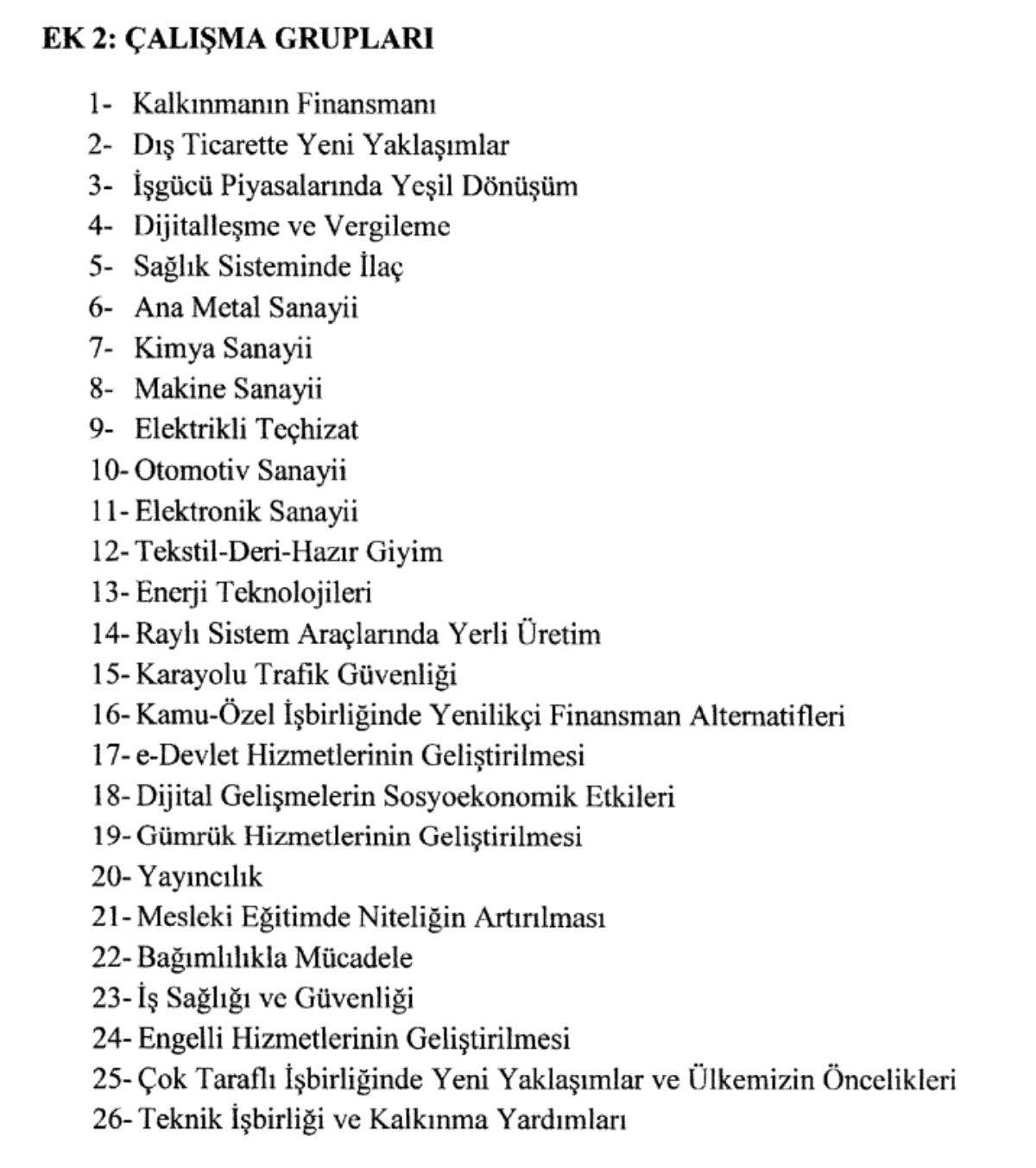 EK 2: ÇALIŞMA GRUPLARI

1- Kalkınmanın Finansmanı
2- Dış Ticarette Yeni Yaklaşımlar
3- İşgücü Piyasalarında Yeşil Dönüşüm
4- Dijitalleşme ve Vergileme
5- Sağlık Sisteminde İlaç
6- Ana Metal Sanayii
7- Kimya Sanayii
8- Makine Sanayii
9- Elektrikli Teçhizat
10- Otomotiv Sanayii
11- Elektronik Sanayii
12- Tekstil-Deri-Hazır Giyim
13- Enerji Teknolojileri
14- Raylı Sistem Araçlarında Yerli Üretim
15- Karayolu Trafik Güvenliği
16- Kamu-Özel İşbirliğinde Yenilikçi Finansman Alternatifleri
17- e-Devlet Hizmetlerinin Geliştirilmesi
18- Dijital Gelişmelerin Sosyoekonomik Etkileri
19- Gümrük Hizmetlerinin Geliştirilmesi
20- Yayıncılık
21- Mesleki Eğitimde Niteliğin Artırılması
22- Bağımlılıkla Mücadele
23- İş Sağlığı ve Güvenliği
24- Engelli Hizmetlerinin Geliştirilmesi
25- Çok Taraflı İşbirliğinde Yeni Yaklaşımlar ve Ülkemizin Öncelikleri
26- Teknik İşbirliği ve Kalkınma Yardımları